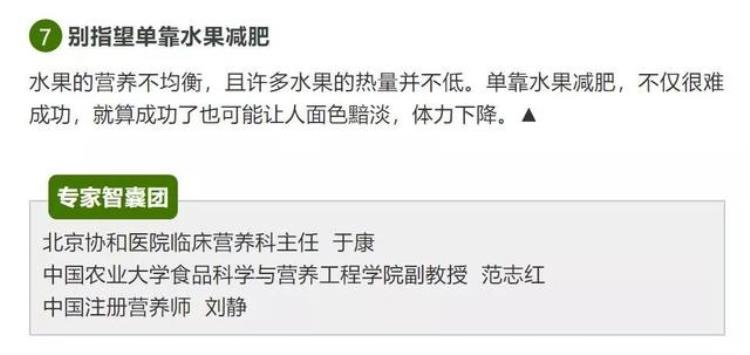 7 别指望单靠水果减肥

水果的营养不均衡，且许多水果的热量并不低。单靠水果减肥，不仅很难成功，就算成功了也可能让人面色黯淡，体力下降。▲

专家智囊团

北京协和医院临床营养科主任 于康
中国农业大学食品科学与营养工程学院副教授 范志红
中国注册营养师 刘静